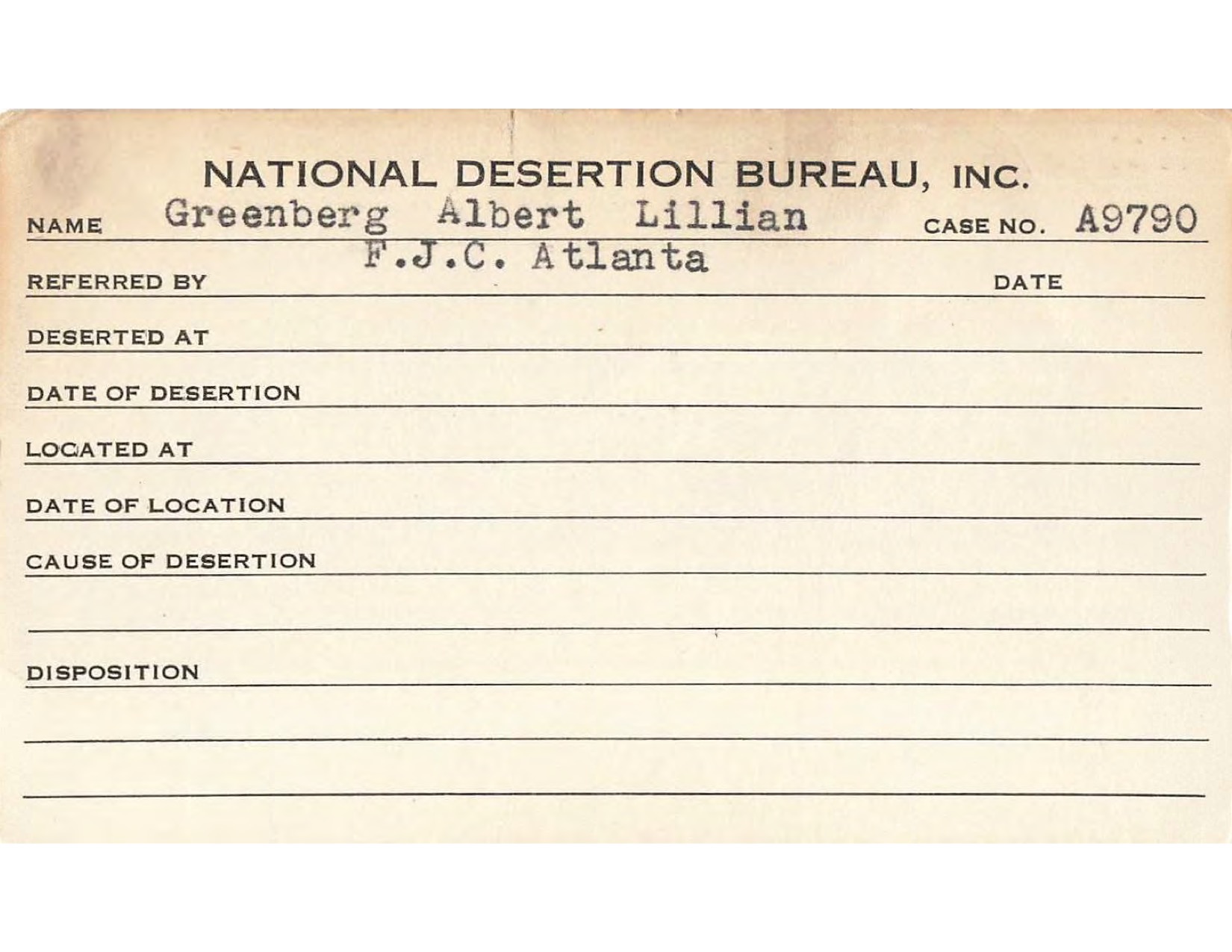 NATIONAL DESERTION BUREAU, INC.

NAME Greenberg Albert Lillian CASE NO. A9790

REFERRED BY F.J.C. Atlanta DATE

DESERTED AT

DATE OF DESERTION

LOCATED AT

DATE OF LOCATION

CAUSE OF DESERTION

DISPOSITION